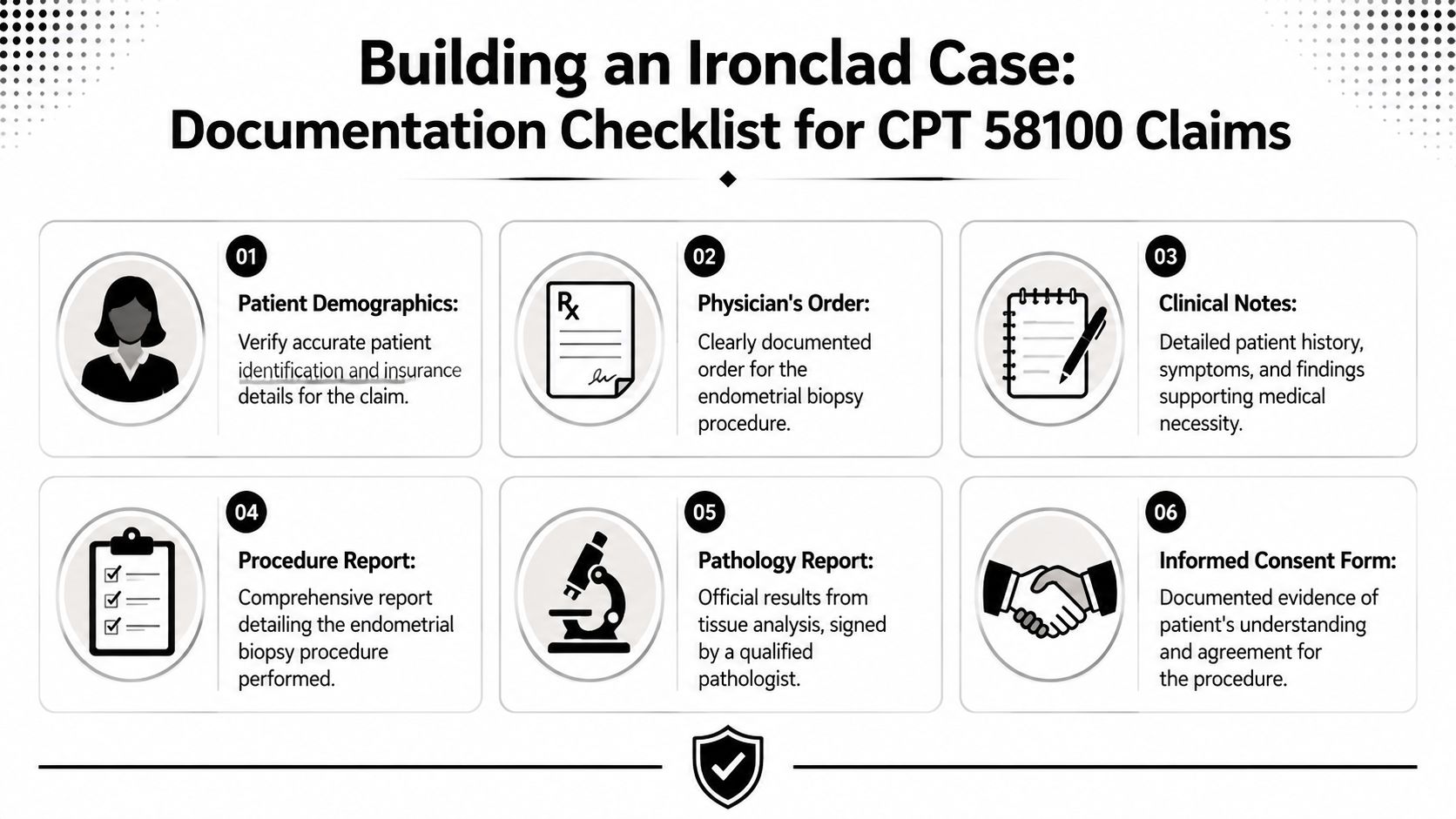 Building an Ironclad Case:
Documentation Checklist for CPT 58100 Claims

01
Patient Demographics:
Verify accurate patient identification and insurance details for the claim.

Rx

02
Physician's Order:
Clearly documented order for the endometrial biopsy procedure.

03
Clinical Notes:
Detailed patient history, symptoms, and findings supporting medical necessity.

04
Procedure Report:
Comprehensive report detailing the endometrial biopsy procedure performed.

05
Pathology Report:
Official results from tissue analysis, signed by a qualified pathologist.

06
Informed Consent Form:
Documented evidence of patient's understanding and agreement for the procedure.